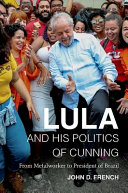 LULA
AND HIS POLITICS OF CUNNING
From Metalworker to President of Brazil
JOHN D. FRENCH